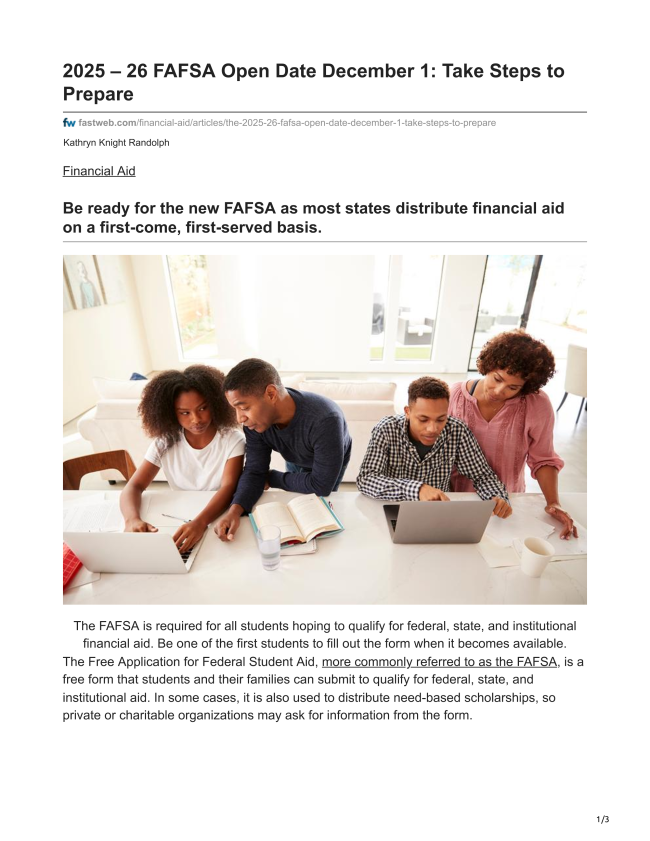 2025 – 26 FAFSA Open Date December 1: Take Steps to Prepare

fw fastweb.com/financial-aid/articles/the-2025-26-fafsa-open-date-december-1-take-steps-to-prepare

Kathryn Knight Randolph

Financial Aid

Be ready for the new FAFSA as most states distribute financial aid on a first-come, first-served basis.

The FAFSA is required for all students hoping to qualify for federal, state, and institutional financial aid. Be one of the first students to fill out the form when it becomes available.

The Free Application for Federal Student Aid, more commonly referred to as the FAFSA, is a free form that students and their families can submit to qualify for federal, state, and institutional aid. In some cases, it is also used to distribute need-based scholarships, so private or charitable organizations may ask for information from the form.

1/3